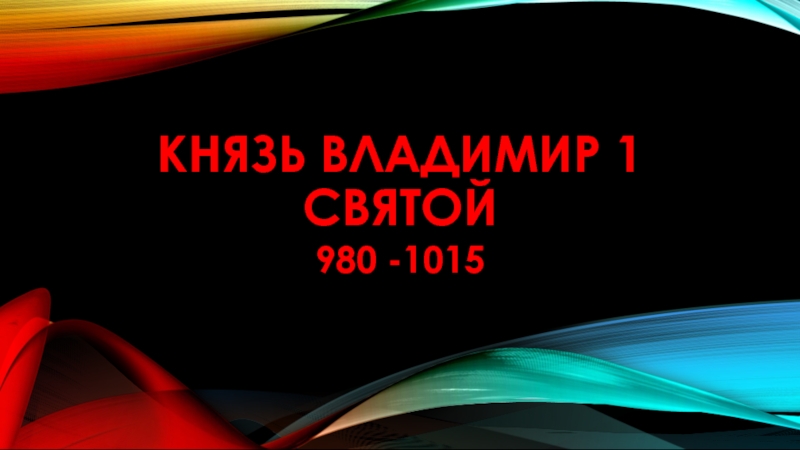 КНЯЗЬ ВЛАДИМИР 1 СВЯТОЙ

980 -1015